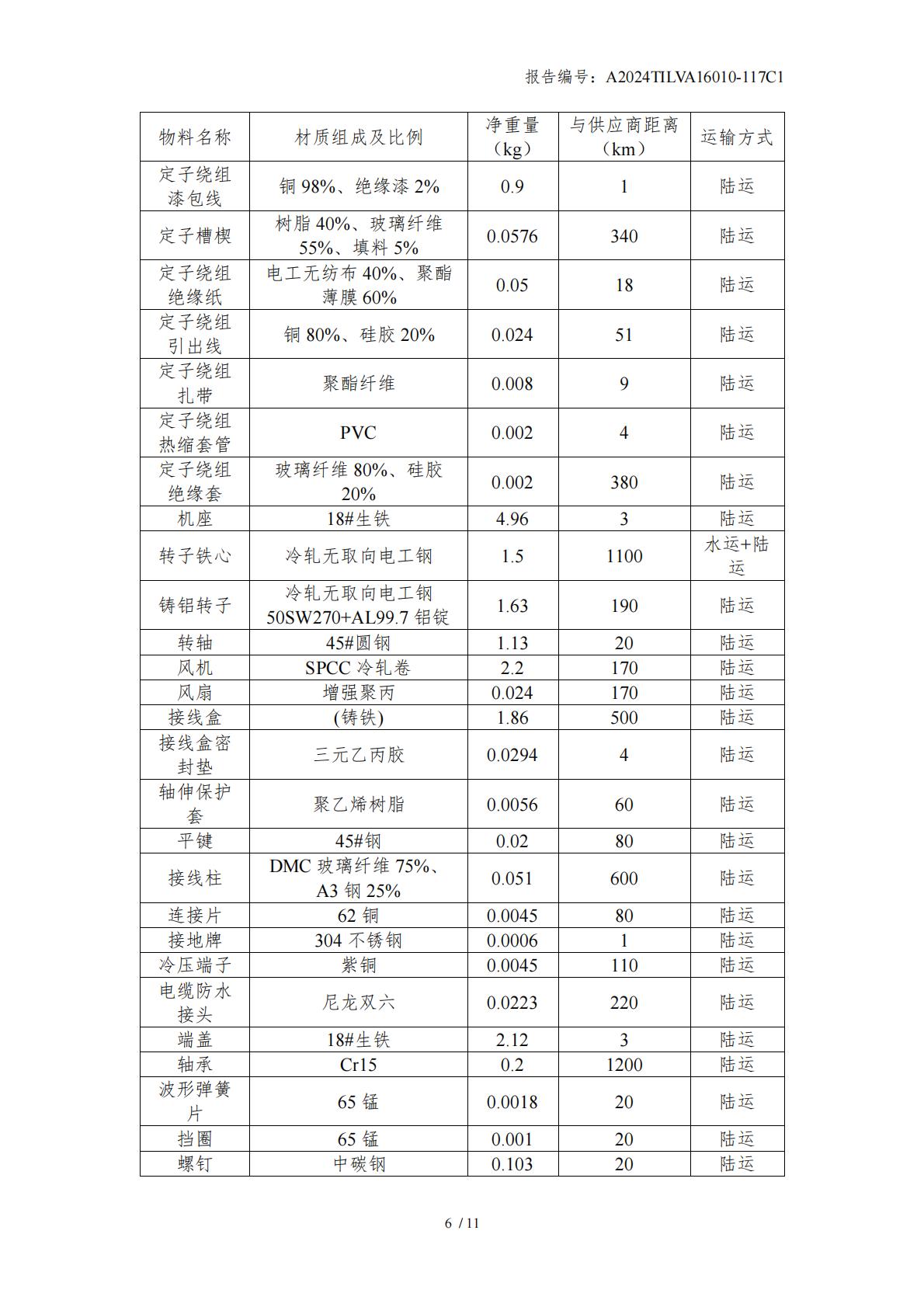 报告编号：A2024TILVA16010-117C1

| 物料名称 | 材质组成及比例 | 净重量（kg） | 与供应商距离（km） | 运输方式 |
|---|---|---|---|---|
| 定子绕组漆包线 | 铜 98%、绝缘漆 2% | 0.9 | 1 | 陆运 |
| 定子槽楔 | 树脂 40%、玻璃纤维 55%、填料 5% | 0.0576 | 340 | 陆运 |
| 定子绕组绝缘纸 | 电工无纺布 40%、聚酯薄膜 60% | 0.05 | 18 | 陆运 |
| 定子绕组引出线 | 铜 80%、硅胶 20% | 0.024 | 51 | 陆运 |
| 定子绕组扎带 | 聚酯纤维 | 0.008 | 9 | 陆运 |
| 定子绕组热缩套管 | PVC | 0.002 | 4 | 陆运 |
| 定子绕组绝缘套 | 玻璃纤维 80%、硅胶 20% | 0.002 | 380 | 陆运 |
| 机座 | 18#生铁 | 4.96 | 3 | 陆运 |
| 转子铁心 | 冷轧无取向电工钢 | 1.5 | 1100 | 水运+陆运 |
| 铸铝转子 | 冷轧无取向电工钢 50SW270+AL99.7 铝锭 | 1.63 | 190 | 陆运 |
| 转轴 | 45#圆钢 | 1.13 | 20 | 陆运 |
| 风机 | SPCC 冷轧卷 | 2.2 | 170 | 陆运 |
| 风扇 | 增强聚丙 | 0.024 | 170 | 陆运 |
| 接线盒 | (铸铁) | 1.86 | 500 | 陆运 |
| 接线盒密封垫 | 三元乙丙胶 | 0.0294 | 4 | 陆运 |
| 轴伸保护套 | 聚乙烯树脂 | 0.0056 | 60 | 陆运 |
| 平键 | 45#钢 | 0.02 | 80 | 陆运 |
| 接线柱 | DMC 玻璃纤维 75%、A3 钢 25% | 0.051 | 600 | 陆运 |
| 连接片 | 62 铜 | 0.0045 | 80 | 陆运 |
| 接地牌 | 304 不锈钢 | 0.0006 | 1 | 陆运 |
| 冷压端子 | 紫铜 | 0.0045 | 110 | 陆运 |
| 电缆防水接头 | 尼龙双六 | 0.0223 | 220 | 陆运 |
| 端盖 | 18#生铁 | 2.12 | 3 | 陆运 |
| 轴承 | Cr15 | 0.2 | 1200 | 陆运 |
| 波形弹簧片 | 65 锰 | 0.0018 | 20 | 陆运 |
| 挡圈 | 65 锰 | 0.001 | 20 | 陆运 |
| 螺钉 | 中碳钢 | 0.103 | 20 | 陆运 |

6 / 11